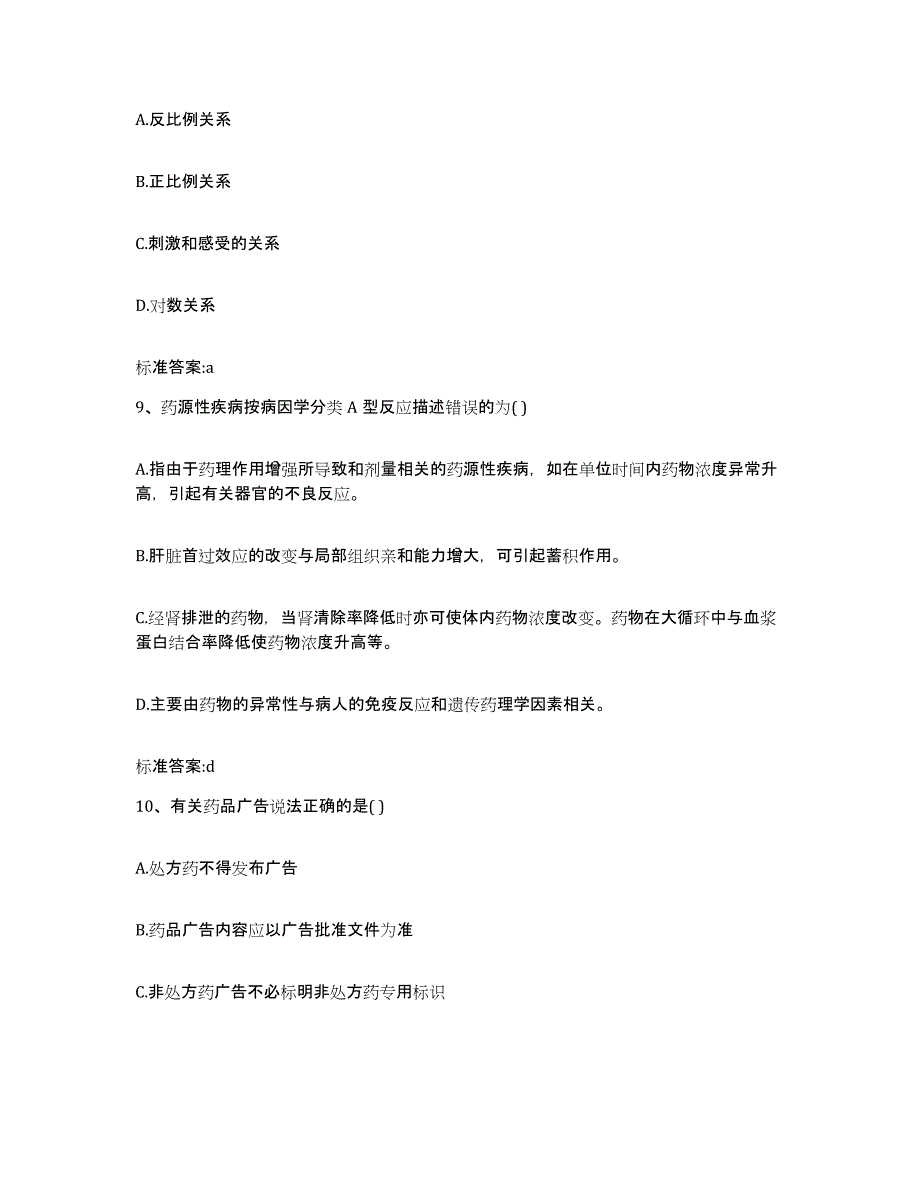 A.反比例关系

B.正比例关系

C.刺激和感受的关系

D.对数关系

标准答案:a

9、药源性疾病按病因学分类 A 型反应描述错误的为( )

A.指由于药理作用增强所导致和剂量相关的药源性疾病，如在单位时间内药物浓度异常升高，引起有关器官的不良反应。

B.肝脏首过效应的改变与局部组织亲和能力增大，可引起蓄积作用。

C.经肾排泄的药物，当肾清除率降低时亦可使体内药物浓度改变。药物在大循环中与血浆蛋白结合率降低使药物浓度升高等。

D.主要由药物的异常性与病人的免疫反应和遗传药理学因素相关。

标准答案:d

10、有关药品广告说法正确的是( )

A.处方药不得发布广告

B.药品广告内容应以广告批准文件为准

C.非处方药广告不必标明非处方药专用标识